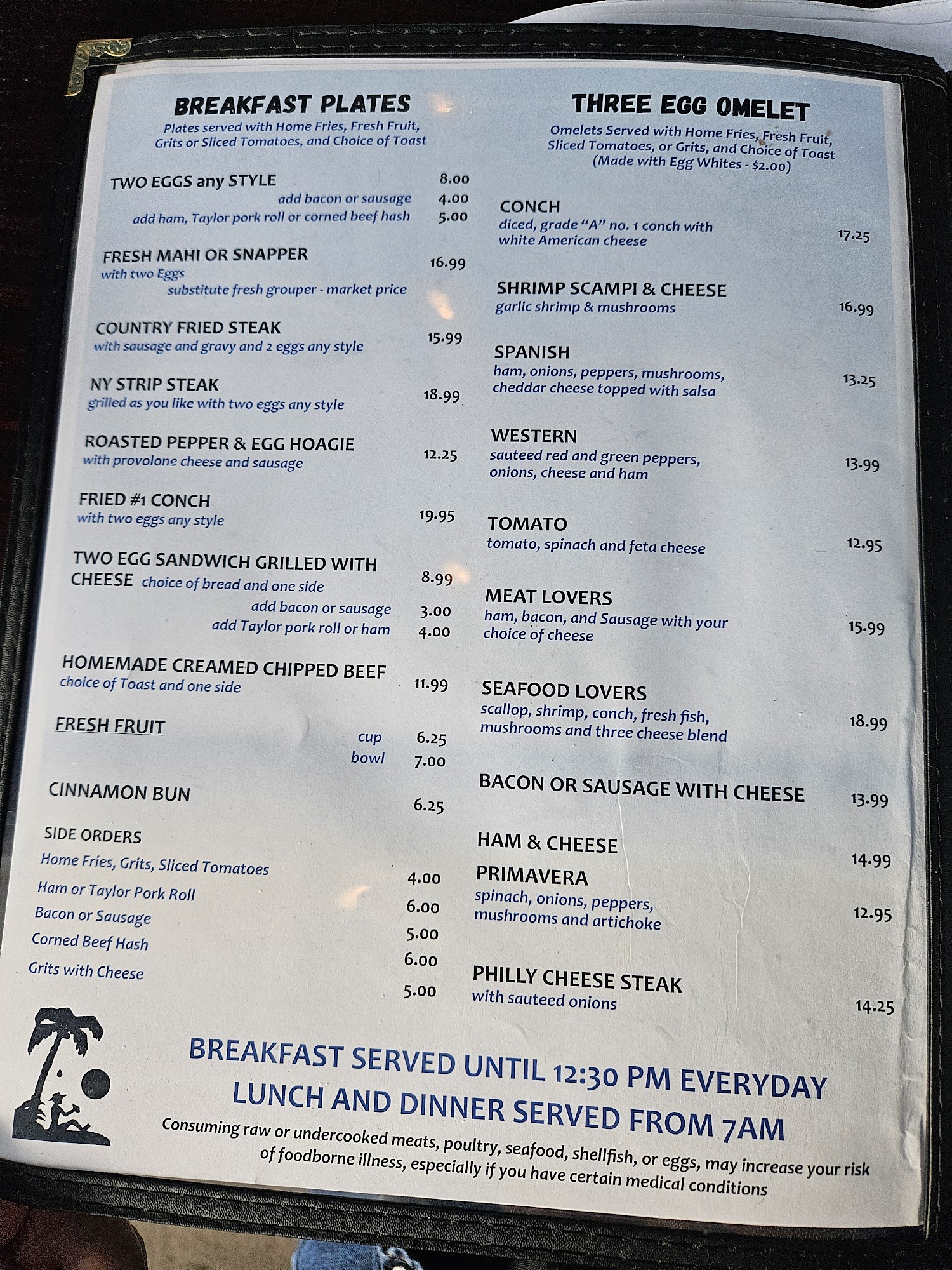 BREAKFAST PLATES
Plates served with Home Fries, Fresh Fruit, Grits or Sliced Tomatoes, and Choice of Toast

TWO EGGS any STYLE 8.00
add bacon or sausage 4.00
add ham, Taylor pork roll or corned beef hash 5.00

FRESH MAHI OR SNAPPER 16.99
with two Eggs
substitute fresh grouper - market price

COUNTRY FRIED STEAK 15.99
with sausage and gravy and 2 eggs any style

NY STRIP STEAK 18.99
grilled as you like with two eggs any style

ROASTED PEPPER & EGG HOAGIE 12.25
with provolone cheese and sausage

FRIED #1 CONCH 19.95
with two eggs any style

TWO EGG SANDWICH GRILLED WITH CHEESE choice of bread and one side 8.99
add bacon or sausage 3.00
add Taylor pork roll or ham 4.00

HOMEMADE CREAMED CHIPPED BEEF 11.99
choice of Toast and one side

FRESH FRUIT
cup 6.25
bowl 7.00

CINNAMON BUN 6.25

SIDE ORDERS
Home Fries, Grits, Sliced Tomatoes 4.00
Ham or Taylor Pork Roll 6.00
Bacon or Sausage 5.00
Corned Beef Hash 6.00
Grits with Cheese 5.00

THREE EGG OMELET
Omelets Served with Home Fries, Fresh Fruit, Sliced Tomatoes, or Grits, and Choice of Toast
(Made with Egg Whites - $2.00)

CONCH
diced, grade "A" no. 1 conch with white American cheese 17.25

SHRIMP SCAMPI & CHEESE
garlic shrimp & mushrooms 16.99

SPANISH
ham, onions, peppers, mushrooms, cheddar cheese topped with salsa 13.25

WESTERN
sauteed red and green peppers, onions, cheese and ham 13.99

TOMATO
tomato, spinach and feta cheese 12.95

MEAT LOVERS
ham, bacon, and Sausage with your choice of cheese 15.99

SEAFOOD LOVERS
scallop, shrimp, conch, fresh fish, mushrooms and three cheese blend 18.99

BACON OR SAUSAGE WITH CHEESE 13.99

HAM & CHEESE 14.99

PRIMAVERA
spinach, onions, peppers, mushrooms and artichoke 12.95

PHILLY CHEESE STEAK
with sauteed onions 14.25

BREAKFAST SERVED UNTIL 12:30 PM EVERYDAY
LUNCH AND DINNER SERVED FROM 7AM

Consuming raw or undercooked meats, poultry, seafood, shellfish, or eggs, may increase your risk of foodborne illness, especially if you have certain medical conditions